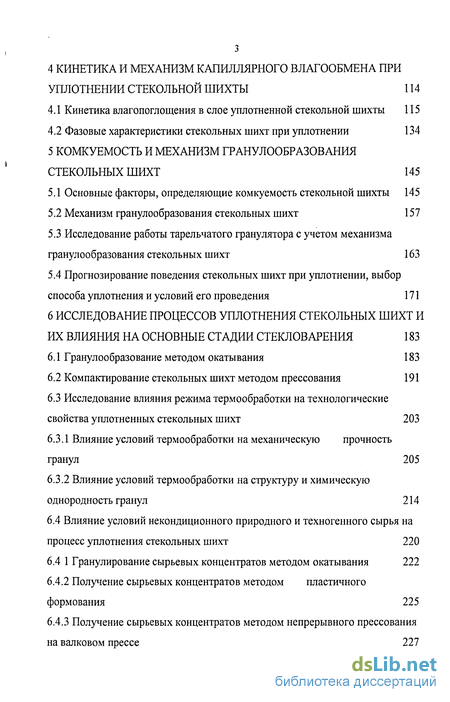 3

4 КИНЕТИКА И МЕХАНИЗМ КАПИЛЛЯРНОГО ВЛАГООБМЕНА ПРИ УПЛОТНЕНИИ СТЕКОЛЬНОЙ ШИХТЫ 114

4.1 Кинетика влагопоглощения в слое уплотненной стекольной шихты 115

4.2 Фазовые характеристики стекольных шихт при уплотнении 134

5 КОМКУЕМОСТЬ И МЕХАНИЗМ ГРАНУЛООБРАЗОВАНИЯ СТЕКОЛЬНЫХ ШИХТ 145

5.1 Основные факторы, определяющие комкуемость стекольной шихты 145

5.2 Механизм гранулообразования стекольных шихт 157

5.3 Исследование работы тарельчатого гранулятора с учетом механизма гранулообразования стекольных шихт 163

5.4 Прогнозирование поведения стекольных шихт при уплотнении, выбор способа уплотнения и условий его проведения 171

6 ИССЛЕДОВАНИЕ ПРОЦЕССОВ УПЛОТНЕНИЯ СТЕКОЛЬНЫХ ШИХТ И ИХ ВЛИЯНИЯ НА ОСНОВНЫЕ СТАДИИ СТЕКЛОВАРЕНИЯ 183

6.1 Гранулообразование методом окатывания 183

6.2 Компактирование стекольных шихт методом прессования 191

6.3 Исследование влияния режима термообработки на технологические свойства уплотненных стекольных шихт 203

6.3.1 Влияние условий термообработки на механическую прочность гранул 205

6.3.2 Влияние условий термообработки на структуру и химическую однородность гранул 214

6.4 Влияние условий некондиционного природного и техногенного сырья на процесс уплотнения стекольных шихт 220

6.4 1 Гранулирование сырьевых концентратов методом окатывания 222

6.4.2 Получение сырьевых концентратов методом пластичного формования 225

6.4.3 Получение сырьевых концентратов методом непрерывного прессования на валковом прессе 227

dsLib.net
библиотека диссертаций